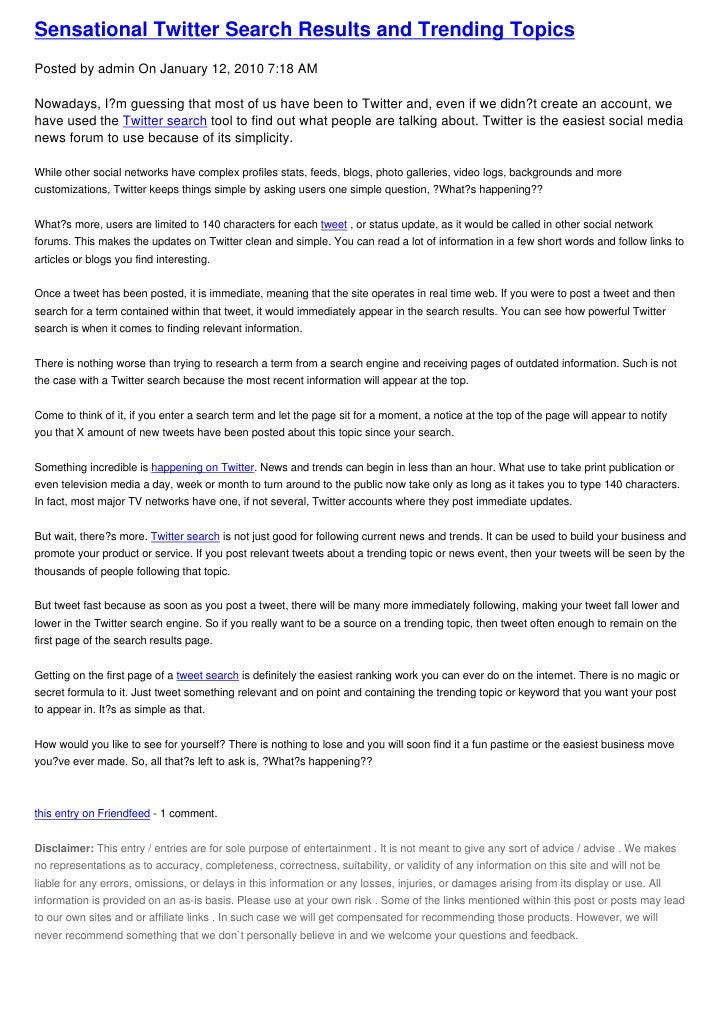 Sensational Twitter Search Results and Trending Topics

Posted by admin On January 12, 2010 7:18 AM

Nowadays, I?m guessing that most of us have been to Twitter and, even if we didn?t create an account, we have used the Twitter search tool to find out what people are talking about. Twitter is the easiest social media news forum to use because of its simplicity.

While other social networks have complex profiles stats, feeds, blogs, photo galleries, video logs, backgrounds and more customizations, Twitter keeps things simple by asking users one simple question, ?What?s happening??

What?s more, users are limited to 140 characters for each tweet , or status update, as it would be called in other social network forums. This makes the updates on Twitter clean and simple. You can read a lot of information in a few short words and follow links to articles or blogs you find interesting.

Once a tweet has been posted, it is immediate, meaning that the site operates in real time web. If you were to post a tweet and then search for a term contained within that tweet, it would immediately appear in the search results. You can see how powerful Twitter search is when it comes to finding relevant information.

There is nothing worse than trying to research a term from a search engine and receiving pages of outdated information. Such is not the case with a Twitter search because the most recent information will appear at the top.

Come to think of it, if you enter a search term and let the page sit for a moment, a notice at the top of the page will appear to notify you that X amount of new tweets have been posted about this topic since your search.

Something incredible is happening on Twitter. News and trends can begin in less than an hour. What use to take print publication or even television media a day, week or month to turn around to the public now take only as long as it takes you to type 140 characters. In fact, most major TV networks have one, if not several, Twitter accounts where they post immediate updates.

But wait, there?s more. Twitter search is not just good for following current news and trends. It can be used to build your business and promote your product or service. If you post relevant tweets about a trending topic or news event, then your tweets will be seen by the thousands of people following that topic.

But tweet fast because as soon as you post a tweet, there will be many more immediately following, making your tweet fall lower and lower in the Twitter search engine. So if you really want to be a source on a trending topic, then tweet often enough to remain on the first page of the search results page.

Getting on the first page of a tweet search is definitely the easiest ranking work you can ever do on the internet. There is no magic or secret formula to it. Just tweet something relevant and on point and containing the trending topic or keyword that you want your post to appear in. It?s as simple as that.

How would you like to see for yourself? There is nothing to lose and you will soon find it a fun pastime or the easiest business move you?ve ever made. So, all that?s left to ask is, ?What?s happening??

this entry on Friendfeed - 1 comment.

Disclaimer: This entry / entries are for sole purpose of entertainment . It is not meant to give any sort of advice / advise . We makes no representations as to accuracy, completeness, correctness, suitability, or validity of any information on this site and will not be liable for any errors, omissions, or delays in this information or any losses, injuries, or damages arising from its display or use. All information is provided on an as-is basis. Please use at your own risk . Some of the links mentioned within this post or posts may lead to our own sites and or affiliate links . In such case we will get compensated for recommending those products. However, we will never recommend something that we don`t personally believe in and we welcome your questions and feedback.